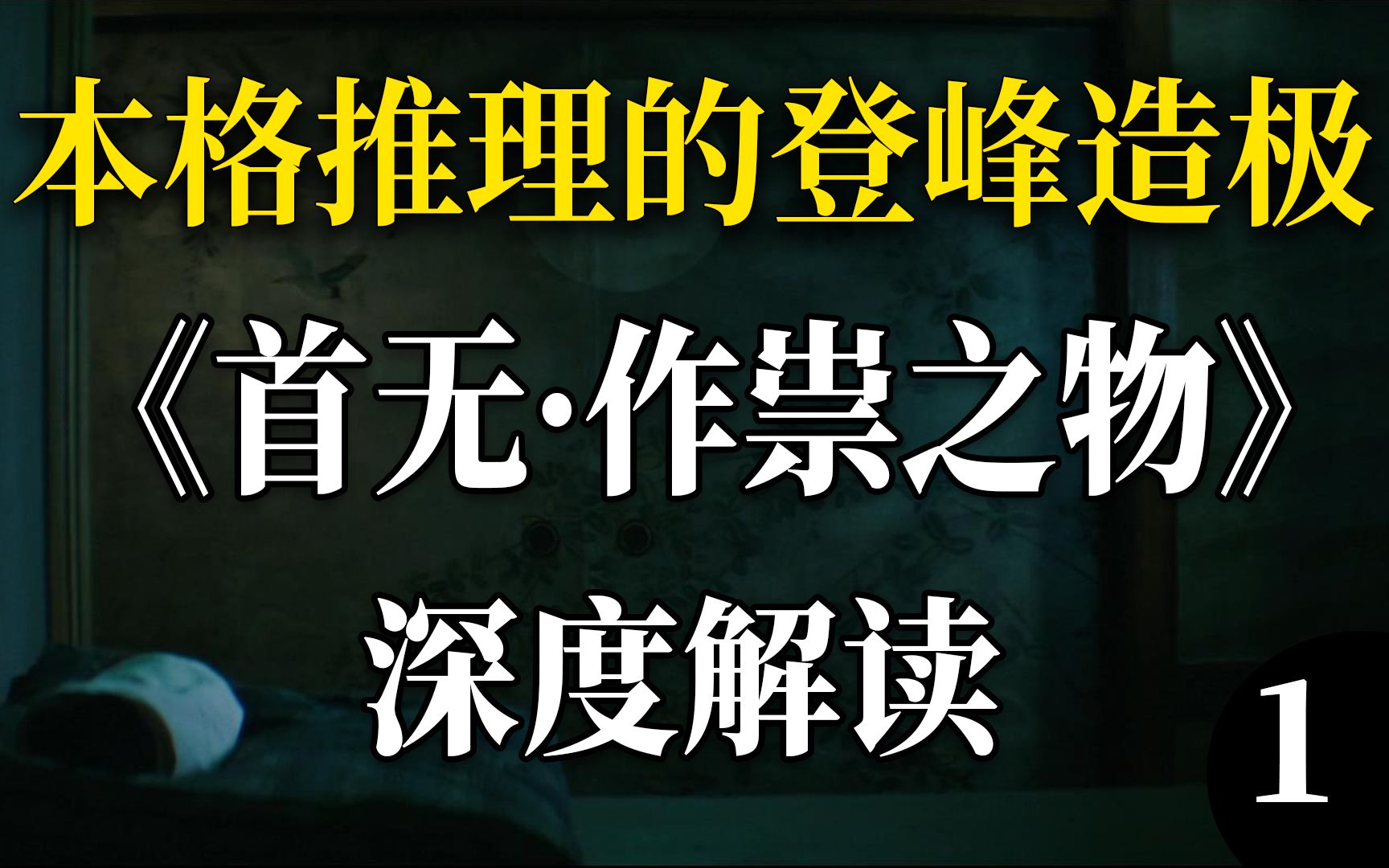 本格推理的登峰造极

《首无·作祟之物》

深度解读

1